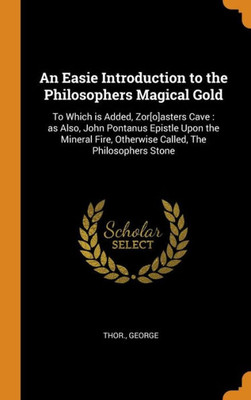 An Easie Introduction to the Philosophers Magical Gold

To Which is Added, Zor[o]asters Cave : as Also, John Pontanus Epistle Upon the Mineral Fire, Otherwise Called, The Philosophers Stone

Scholar SELECT

THOR., GEORGE